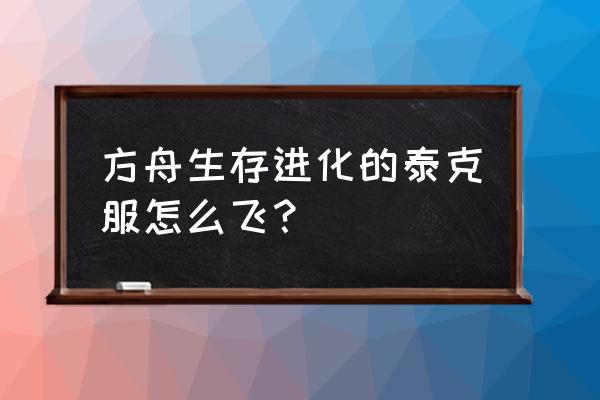 方舟生存进化的泰克服怎么飞？